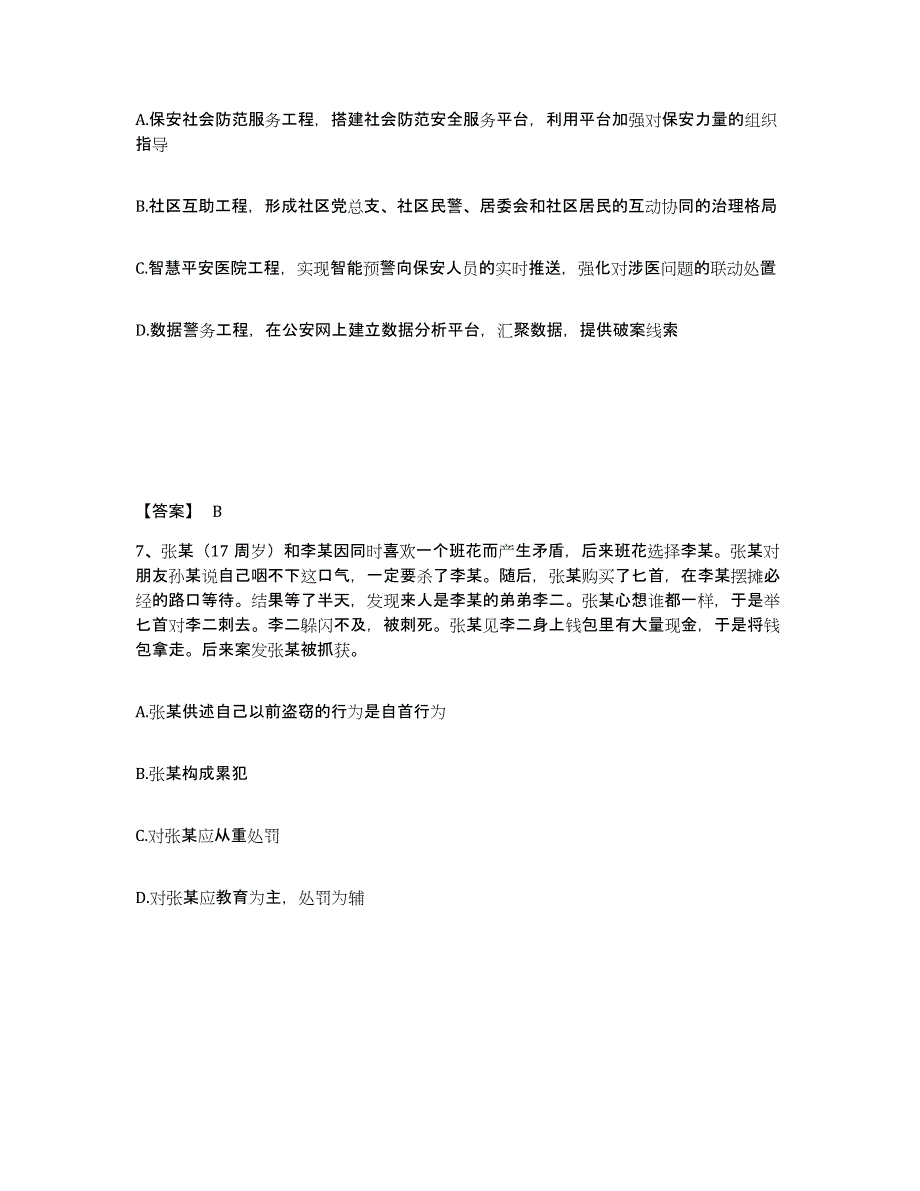 A.保安社会防范服务工程，搭建社会防范安全服务平台，利用平台加强对保安力量的组织指导

B.社区互助工程，形成社区党总支、社区民警、居委会和社区居民的互动协同的治理格局

C.智慧平安医院工程，实现智能预警向保安人员的实时推送，强化对涉医问题的联动处置

D.数据警务工程，在公安网上建立数据分析平台，汇聚数据，提供破案线索

【答案】 B

7、张某（17 周岁）和李某因同时喜欢一个班花而产生矛盾，后来班花选择李某。张某对朋友孙某说自己咽不下这口气，一定要杀了李某。随后，张某购买了匕首，在李某摆摊必经的路口等待。结果等了半天，发现来人是李某的弟弟李二。张某心想谁都一样，于是举匕首对李二刺去。李二躲闪不及，被刺死。张某见李二身上钱包里有大量现金，于是将钱包拿走。后来案发张某被抓获。

A.张某供述自己以前盗窃的行为是自首行为

B.张某构成累犯

C.对张某应从重处罚

D.对张某应教育为主，处罚为辅